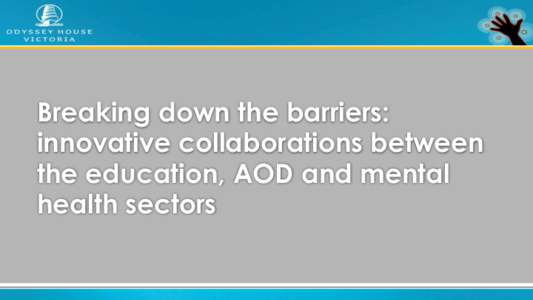 ODYSSEY HOUSE VICTORIA

Breaking down the barriers: innovative collaborations between the education, AOD and mental health sectors